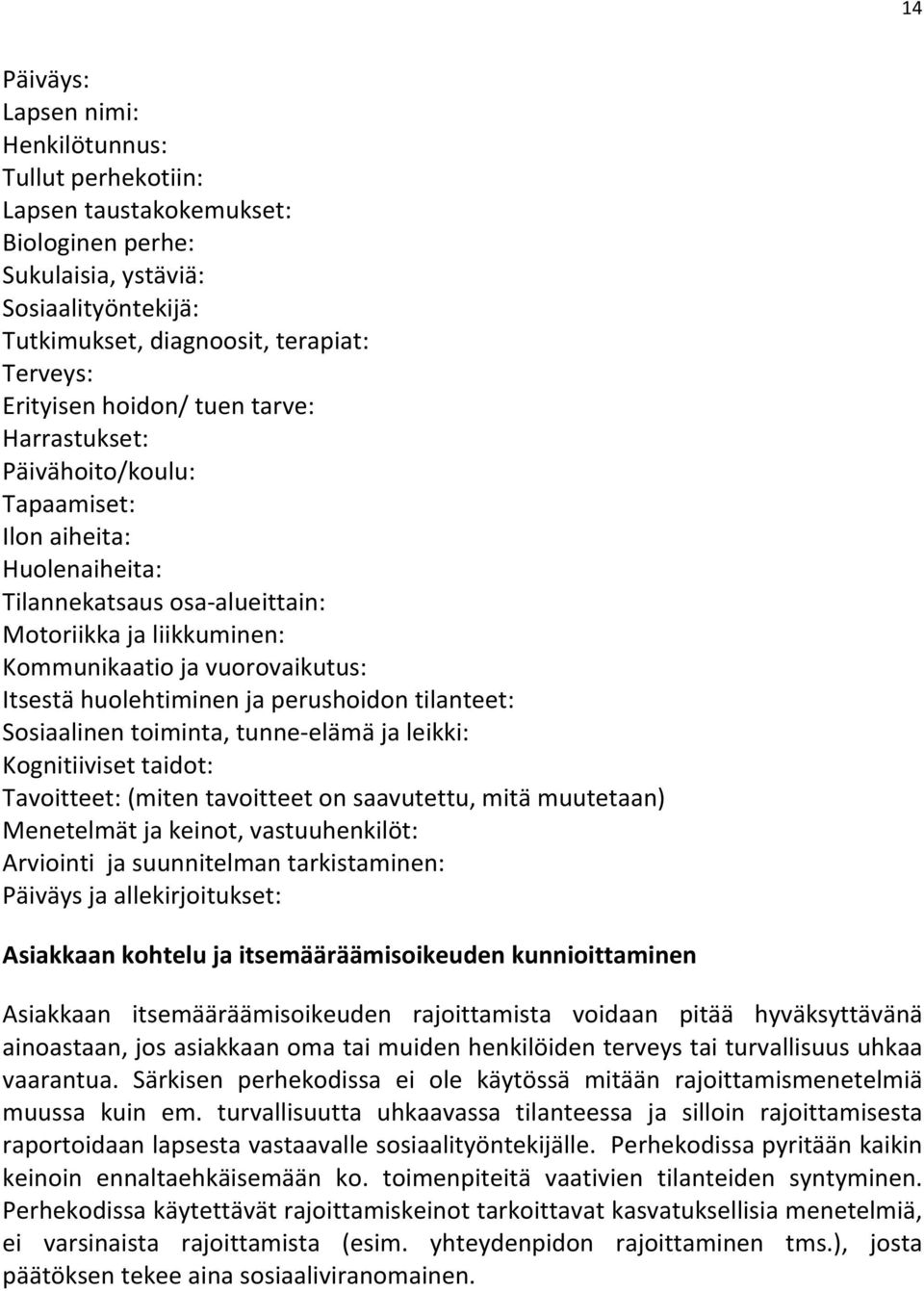 14

Päiväys:
Lapsen nimi:
Henkilötunnus:
Tullut perhekotiin:
Lapsen taustakokemukset:
Biologinen perhe:
Sukulaisia, ystäviä:
Sosiaalityöntekijä:
Tutkimukset, diagnoosit, terapiat:
Terveys:
Erityisen hoidon/ tuen tarve:
Harrastukset:
Päivähoito/koulu:
Tapaamiset:
Ilon aiheita:
Huolenaiheita:
Tilannekatsaus osa-alueittain:
Motoriikka ja liikkuminen:
Kommunikaatio ja vuorovaikutus:
Itsestä huolehtiminen ja perushoidon tilanteet:
Sosiaalinen toiminta, tunne-elämä ja leikki:
Kognitiiviset taidot:
Tavoitteet: (miten tavoitteet on saavutettu, mitä muutetaan)
Menetelmät ja keinot, vastuuhenkilöt:
Arviointi ja suunnitelman tarkistaminen:
Päiväys ja allekirjoitukset:

Asiakkaan kohtelu ja itsemääräämisoikeuden kunnioittaminen

Asiakkaan itsemääräämisoikeuden rajoittamista voidaan pitää hyväksyttävänä ainoastaan, jos asiakkaan oma tai muiden henkilöiden terveys tai turvallisuus uhkaa vaarantua. Särkisen perhekodissa ei ole käytössä mitään rajoittamismenetelmiä muussa kuin em. turvallisuutta uhkaavassa tilanteessa ja silloin rajoittamisesta raportoidaan lapsesta vastaavalle sosiaalityöntekijälle. Perhekodissa pyritään kaikin keinoin ennaltaehkäisemään ko. toimenpiteitä vaativien tilanteiden syntyminen. Perhekodissa käytettävät rajoittamiskeinot tarkoittavat kasvatuksellisia menetelmiä, ei varsinaista rajoittamista (esim. yhteydenpidon rajoittaminen tms.), josta päätöksen tekee aina sosiaaliviranomainen.